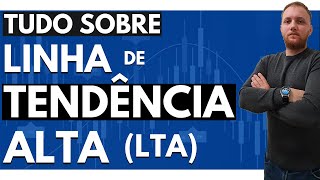 TUDO SOBRE
LINHA DE
TENDÊNCIA
ALTA (LTA)